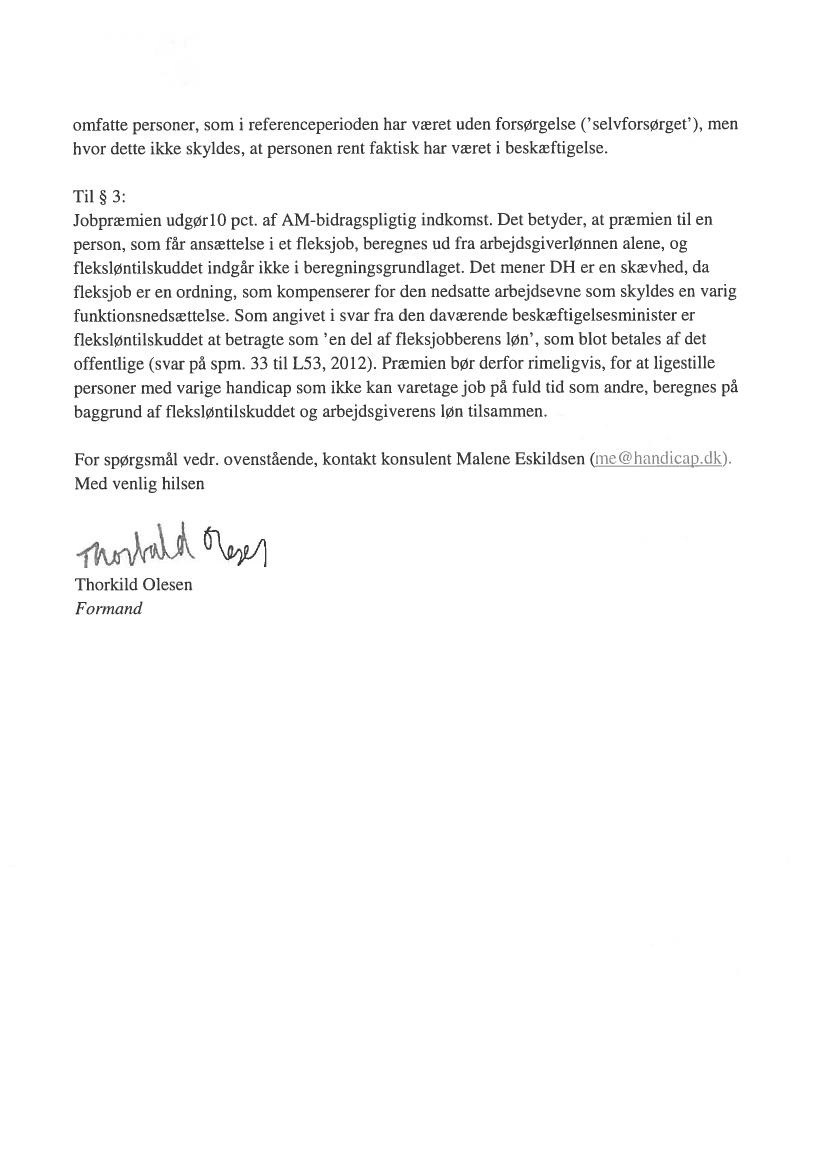 omfatte personer, som i referenceperioden har været uden forsørgelse ('selvforsørget'), men hvor dette ikke skyldes, at personen rent faktisk har været i beskæftigelse.

Til § 3:
Jobpræmien udgør10 pct. af AM-bidragspligtig indkomst. Det betyder, at præmien til en person, som får ansættelse i et fleksjob, beregnes ud fra arbejdsgiverlønnen alene, og fleksløntilskuddet indgår ikke i beregningsgrundlaget. Det mener DH er en skævhed, da fleksjob er en ordning, som kompenserer for den nedsatte arbejdsevne som skyldes en varig funktionsnedsættelse. Som angivet i svar fra den daværende beskæftigelsesminister er fleksløntilskuddet at betragte som 'en del af fleksjobberens løn', som blot betales af det offentlige (svar på spm. 33 til L53, 2012). Præmien bør derfor rimeligvis, for at ligestille personer med varige handicap som ikke kan varetage job på fuld tid som andre, beregnes på baggrund af fleksløntilskuddet og arbejdsgiverens løn tilsammen.

For spørgsmål vedr. ovenstående, kontakt konsulent Malene Eskildsen (me@handicap.dk).
Med venlig hilsen

Thorkild Olesen

Thorkild Olesen
Formand